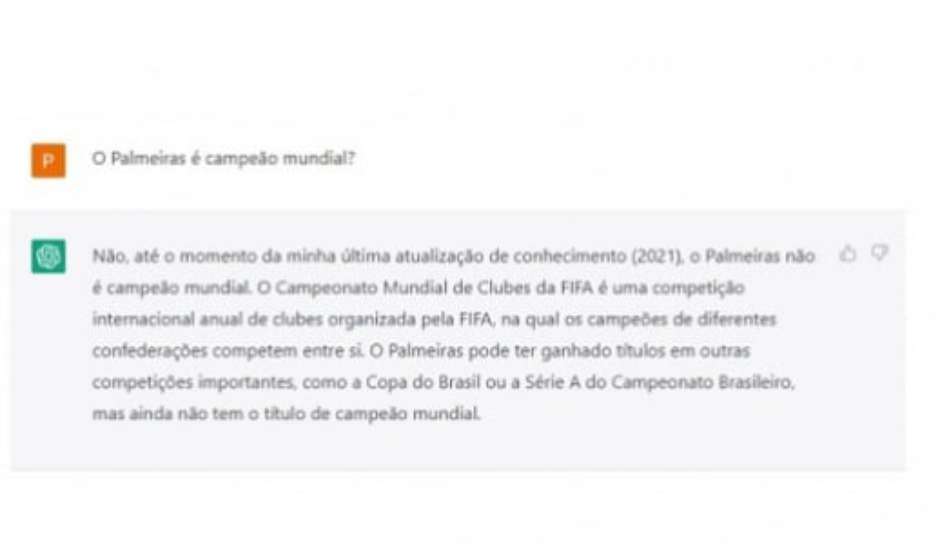 P

O Palmeiras é campeão mundial?

Não, até o momento da minha última atualização de conhecimento (2021), o Palmeiras não é campeão mundial. O Campeonato Mundial de Clubes da FIFA é uma competição internacional anual de clubes organizada pela FIFA, na qual os campeões de diferentes confederações competem entre si. O Palmeiras pode ter ganhado títulos em outras competições importantes, como a Copa do Brasil ou a Série A do Campeonato Brasileiro, mas ainda não tem o título de campeão mundial.